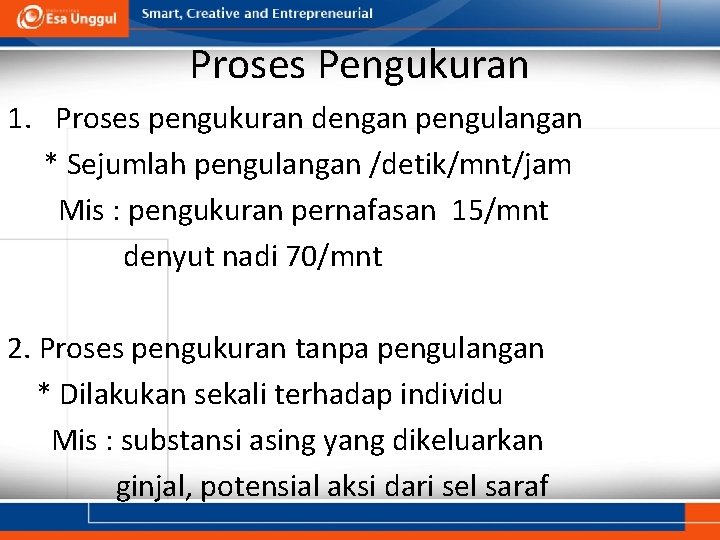 Esa Unggul
Smart, Creative and Entrepreneurial

Proses Pengukuran

1. Proses pengukuran dengan pengulangan
* Sejumlah pengulangan /detik/mnt/jam
Mis : pengukuran pernafasan 15/mnt
denyut nadi 70/mnt

2. Proses pengukuran tanpa pengulangan
* Dilakukan sekali terhadap individu
Mis : substansi asing yang dikeluarkan ginjal, potensial aksi dari sel saraf